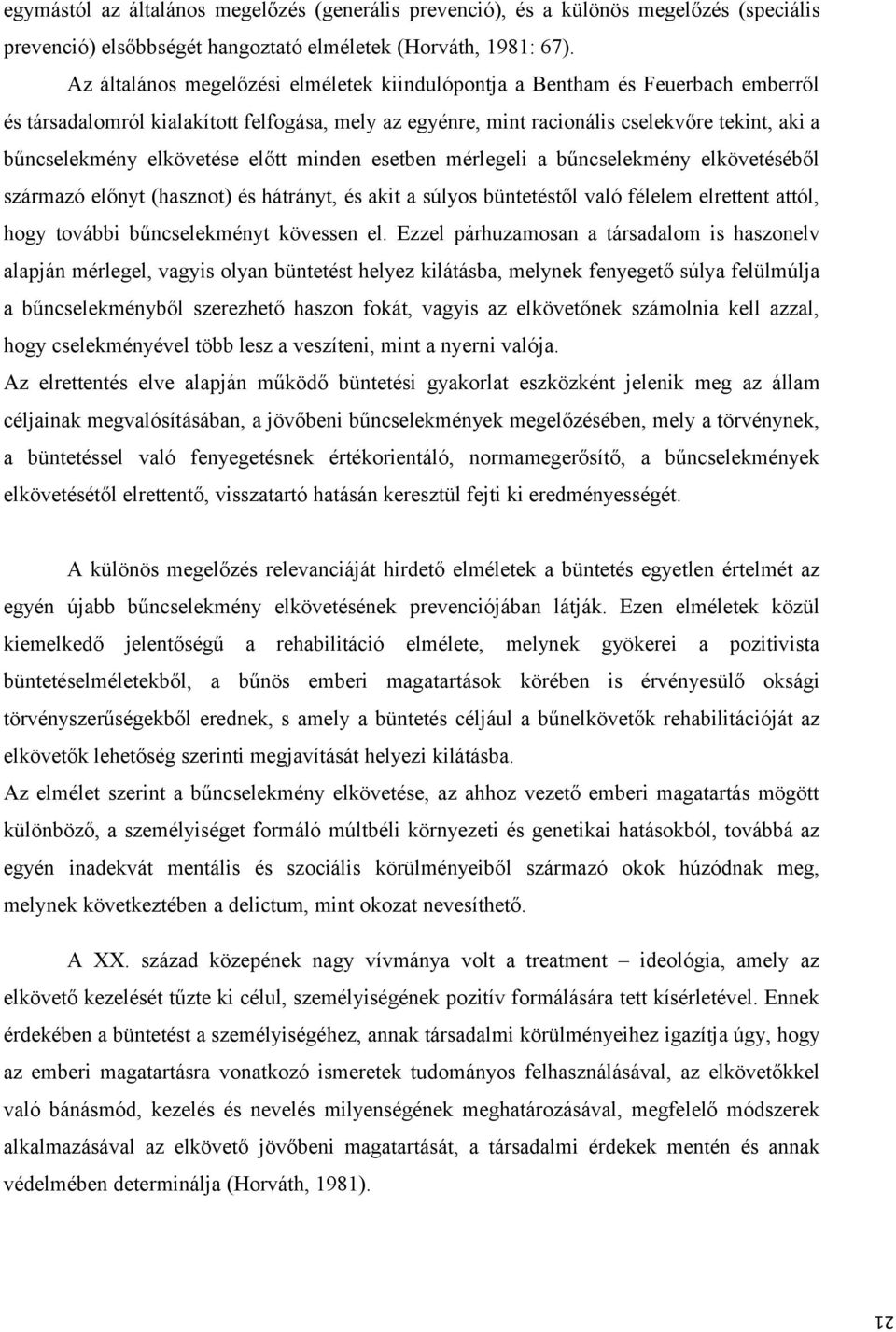 egymástól az általános megelőzés (generális prevenció), és a különös megelőzés (speciális prevenció) elsőbbségét hangoztató elméletek (Horváth, 1981: 67).

Az általános megelőzési elméletek kiindulópontja a Bentham és Feuerbach emberről és társadalomról kialakított felfogása, mely az egyénre, mint racionális cselekvőre tekint, aki a bűncselekmény elkövetése előtt minden esetben mérlegeli a bűncselekmény elkövetéséből származó előnyt (hasznot) és hátrányt, és akit a súlyos büntetéstől való félelem elrettent attól, hogy további bűncselekményt kövessen el. Ezzel párhuzamosan a társadalom is haszonelv alapján mérlegel, vagyis olyan büntetést helyez kilátásba, melynek fenyegető súlya felülmúlja a bűncselekményből szerezhető haszon fokát, vagyis az elkövetőnek számolnia kell azzal, hogy cselekményével több lesz a veszíteni, mint a nyerni valója.

Az elrettentés elve alapján működő büntetési gyakorlat eszközként jelenik meg az állam céljainak megvalósításában, a jövőbeni bűncselekmények megelőzésében, mely a törvénynek, a büntetéssel való fenyegetésnek értékorientáló, normamegerősítő, a bűncselekmények elkövetésétől elrettentő, visszatartó hatásán keresztül fejti ki eredményességét.

A különös megelőzés relevanciáját hirdető elméletek a büntetés egyetlen értelmét az egyén újabb bűncselekmény elkövetésének prevenciójában látják. Ezen elméletek közül kiemelkedő jelentőségű a rehabilitáció elmélete, melynek gyökerei a pozitivista büntetéselméletekből, a bűnös emberi magatartások körében is érvényesülő oksági törvényszerűségekből erednek, s amely a büntetés céljául a bűnelkövetők rehabilitációját az elkövetők lehetőség szerinti megjavítását helyezi kilátásba.

Az elmélet szerint a bűncselekmény elkövetése, az ahhoz vezető emberi magatartás mögött különböző, a személyiséget formáló múltbéli környezeti és genetikai hatásokból, továbbá az egyén inadekvát mentális és szociális körülményeiből származó okok húzódnak meg, melynek következtében a delictum, mint okozat nevesíthető.

A XX. század közepének nagy vívmánya volt a treatment – ideológia, amely az elkövető kezelését tűzte ki célul, személyiségének pozitív formálására tett kísérletével. Ennek érdekében a büntetést a személyiségéhez, annak társadalmi körülményeihez igazítja úgy, hogy az emberi magatartásra vonatkozó ismeretek tudományos felhasználásával, az elkövetőkkel való bánásmód, kezelés és nevelés milyenségének meghatározásával, megfelelő módszerek alkalmazásával az elkövető jövőbeni magatartását, a társadalmi érdekek mentén és annak védelmében determinálja (Horváth, 1981).

21